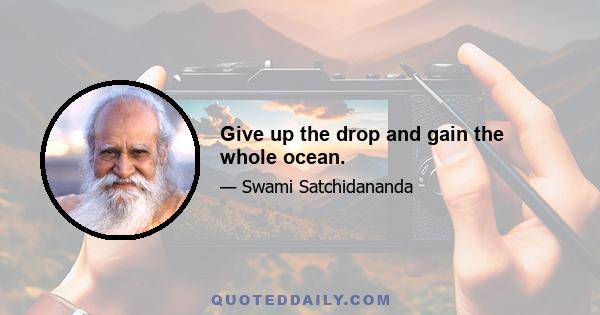 Give up the drop and gain the whole ocean.

— Swami Satchidananda

QUOTEDDAILY.COM